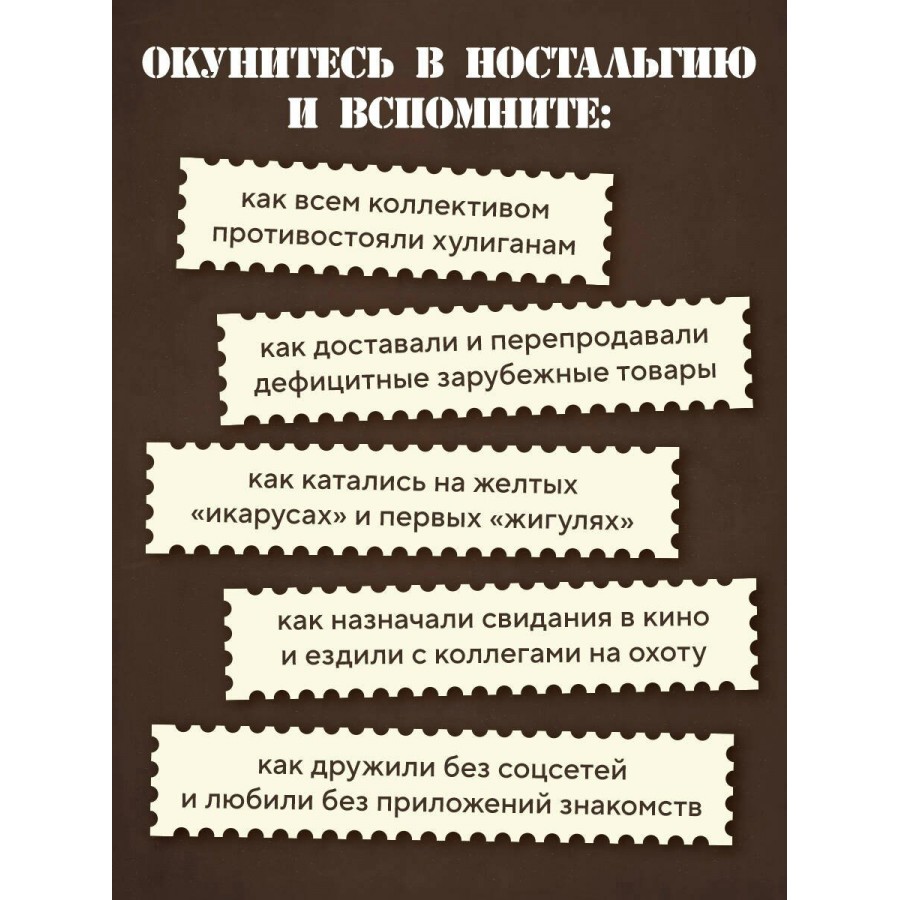 ОКУНИТЕСЬ В НОСТАЛЬГИЮ И ВСПОМНИТЕ:

как всем коллективом противостояли хулиганам

как доставали и перепродавали дефицитные зарубежные товары

как катались на желтых «икарусах» и первых «жигулях»

как назначали свидания в кино и ездили с коллегами на охоту

как дружили без соцсетей и любили без приложений знакомств